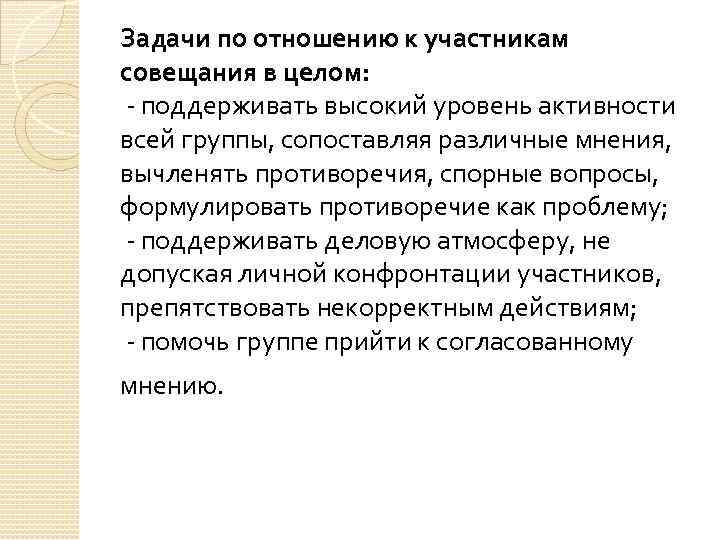 Задачи по отношению к участникам совещания в целом:
- поддерживать высокий уровень активности всей группы, сопоставляя различные мнения, вычленять противоречия, спорные вопросы, формулировать противоречие как проблему;
- поддерживать деловую атмосферу, не допуская личной конфронтации участников, препятствовать некорректным действиям;
- помочь группе прийти к согласованному мнению.